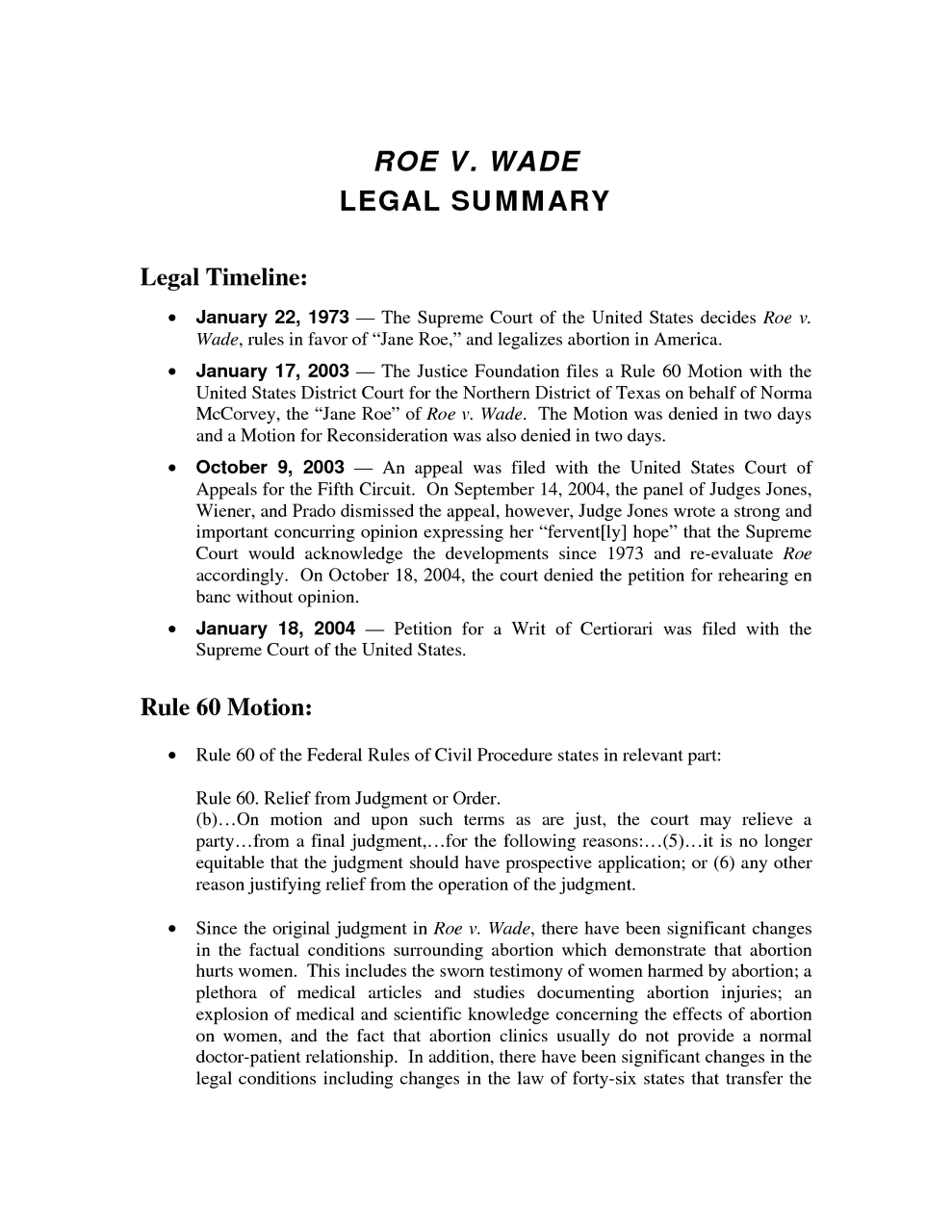 ROE V. WADE
LEGAL SUMMARY

Legal Timeline:

• January 22, 1973 — The Supreme Court of the United States decides Roe v. Wade, rules in favor of "Jane Roe," and legalizes abortion in America.

• January 17, 2003 — The Justice Foundation files a Rule 60 Motion with the United States District Court for the Northern District of Texas on behalf of Norma McCorvey, the "Jane Roe" of Roe v. Wade. The Motion was denied in two days and a Motion for Reconsideration was also denied in two days.

• October 9, 2003 — An appeal was filed with the United States Court of Appeals for the Fifth Circuit. On September 14, 2004, the panel of Judges Jones, Wiener, and Prado dismissed the appeal, however, Judge Jones wrote a strong and important concurring opinion expressing her "fervent[ly] hope" that the Supreme Court would acknowledge the developments since 1973 and re-evaluate Roe accordingly. On October 18, 2004, the court denied the petition for rehearing en banc without opinion.

• January 18, 2004 — Petition for a Writ of Certiorari was filed with the Supreme Court of the United States.

Rule 60 Motion:

• Rule 60 of the Federal Rules of Civil Procedure states in relevant part:

Rule 60. Relief from Judgment or Order.
(b)…On motion and upon such terms as are just, the court may relieve a party…from a final judgment,…for the following reasons:…(5)…it is no longer equitable that the judgment should have prospective application; or (6) any other reason justifying relief from the operation of the judgment.

• Since the original judgment in Roe v. Wade, there have been significant changes in the factual conditions surrounding abortion which demonstrate that abortion hurts women. This includes the sworn testimony of women harmed by abortion; a plethora of medical articles and studies documenting abortion injuries; an explosion of medical and scientific knowledge concerning the effects of abortion on women, and the fact that abortion clinics usually do not provide a normal doctor-patient relationship. In addition, there have been significant changes in the legal conditions including changes in the law of forty-six states that transfer the